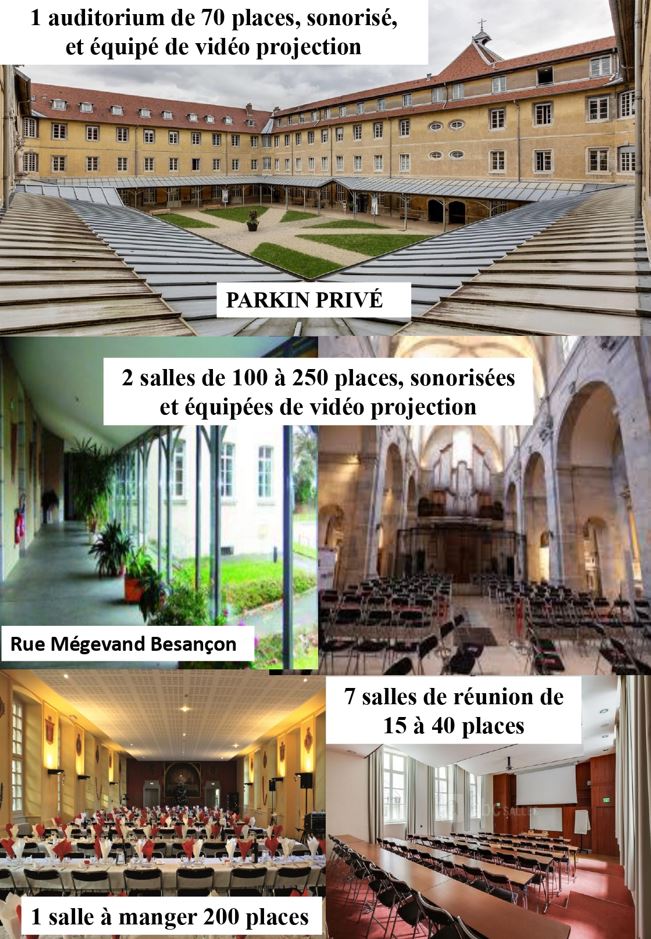 1 auditorium de 70 places, sonorisé, et équipé de vidéo projection

PARKIN PRIVÉ

2 salles de 100 à 250 places, sonorisées et équipées de vidéo projection

Rue Mégevand Besançon

7 salles de réunion de 15 à 40 places

1 salle à manger 200 places